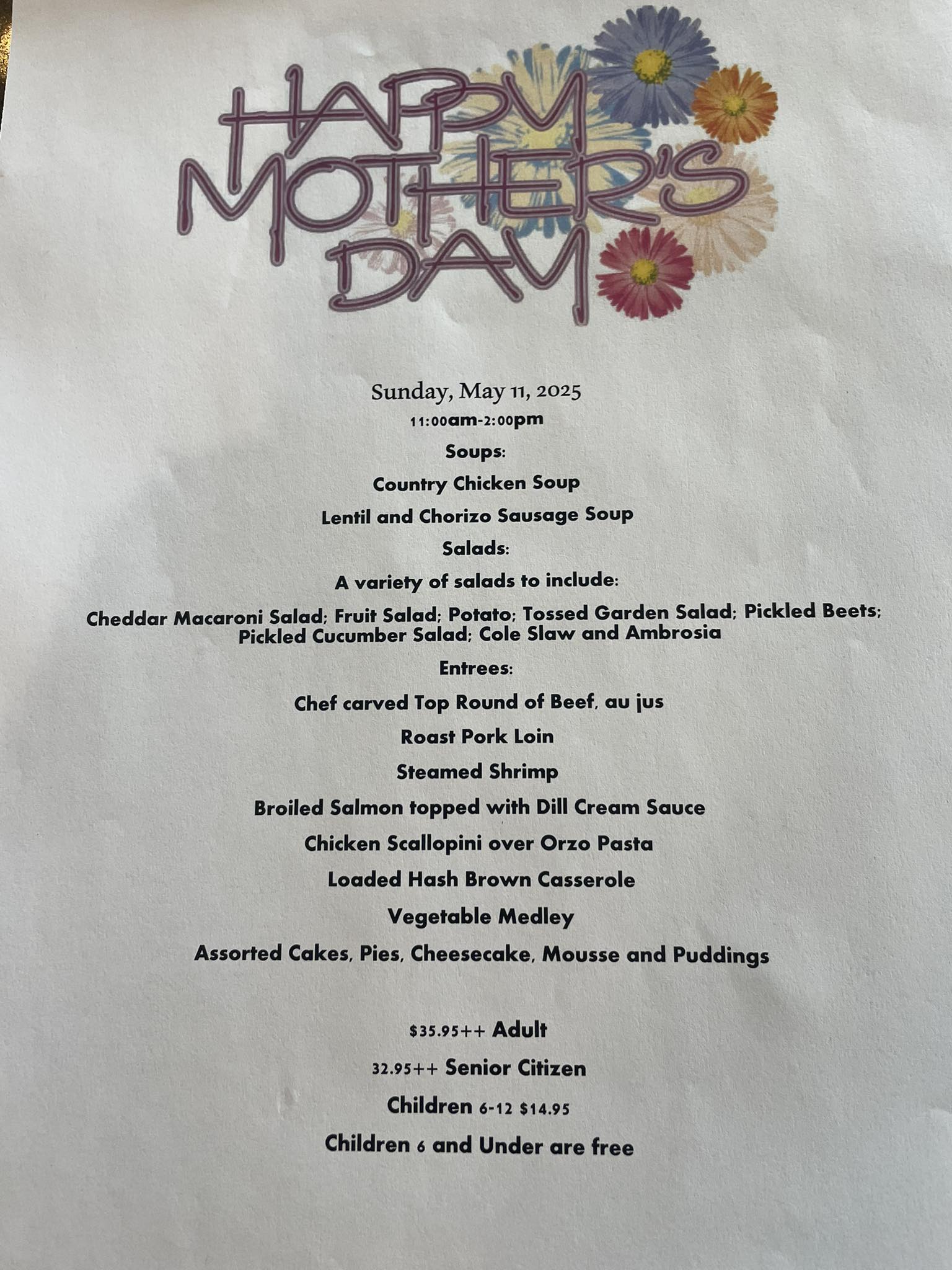 HAPPY
MOTHER'S
DAY

Sunday, May 11, 2025

11:00am-2:00pm

Soups:

Country Chicken Soup

Lentil and Chorizo Sausage Soup

Salads:

A variety of salads to include:

Cheddar Macaroni Salad; Fruit Salad; Potato; Tossed Garden Salad; Pickled Beets; Pickled Cucumber Salad; Cole Slaw and Ambrosia

Entrees:

Chef carved Top Round of Beef, au jus

Roast Pork Loin

Steamed Shrimp

Broiled Salmon topped with Dill Cream Sauce

Chicken Scallopini over Orzo Pasta

Loaded Hash Brown Casserole

Vegetable Medley

Assorted Cakes, Pies, Cheesecake, Mousse and Puddings

$35.95++ Adult

32.95++ Senior Citizen

Children 6-12 $14.95

Children 6 and Under are free